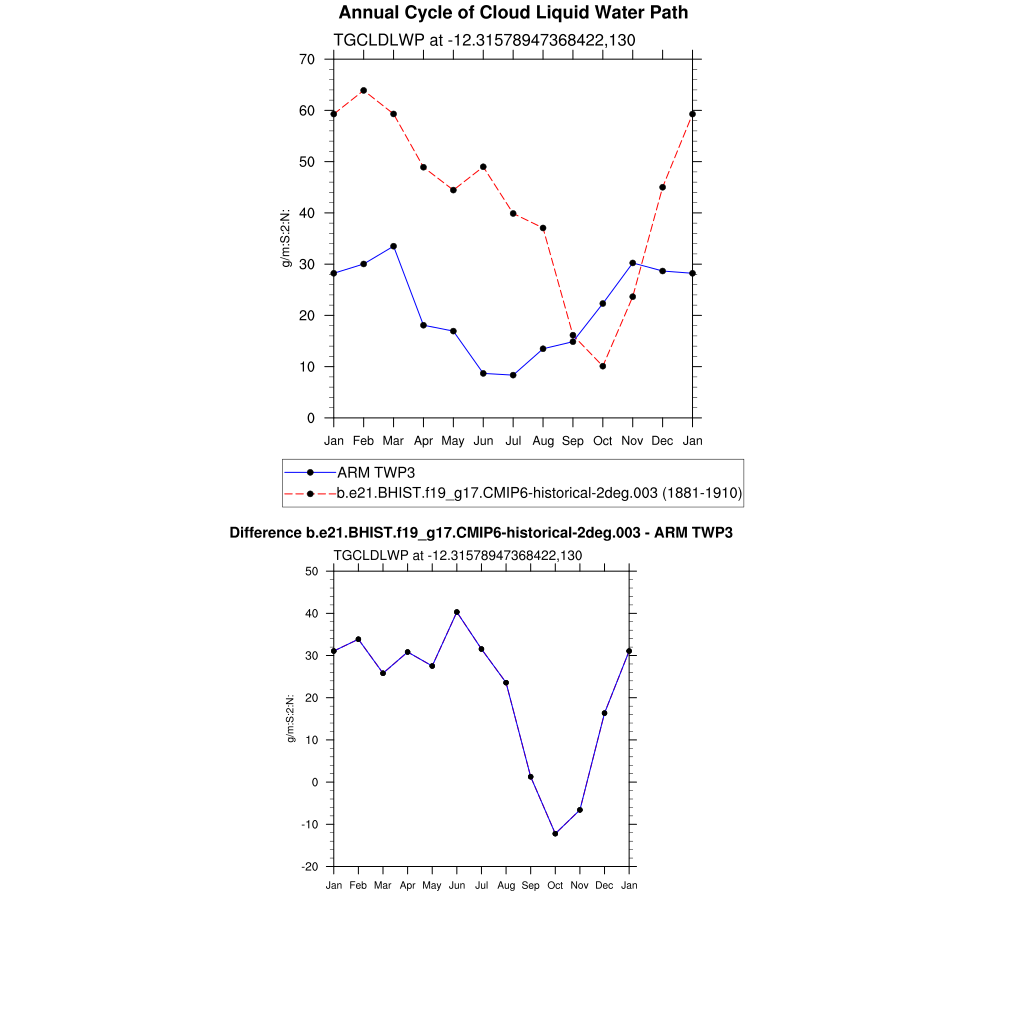 Annual Cycle of Cloud Liquid Water Path

TGCLDLWP at -12.31578947368422,130

g/m:S:2:N:

70
60
50
40
30
20
10
0

Jan Feb Mar Apr May Jun Jul Aug Sep Oct Nov Dec Jan

ARM TWP3
b.e21.BHIST.f19_g17.CMIP6-historical-2deg.003 (1881-1910)

Difference b.e21.BHIST.f19_g17.CMIP6-historical-2deg.003 - ARM TWP3

TGCLDLWP at -12.31578947368422,130

g/m:S:2:N:

50
40
30
20
10
0
-10
-20

Jan Feb Mar Apr May Jun Jul Aug Sep Oct Nov Dec Jan